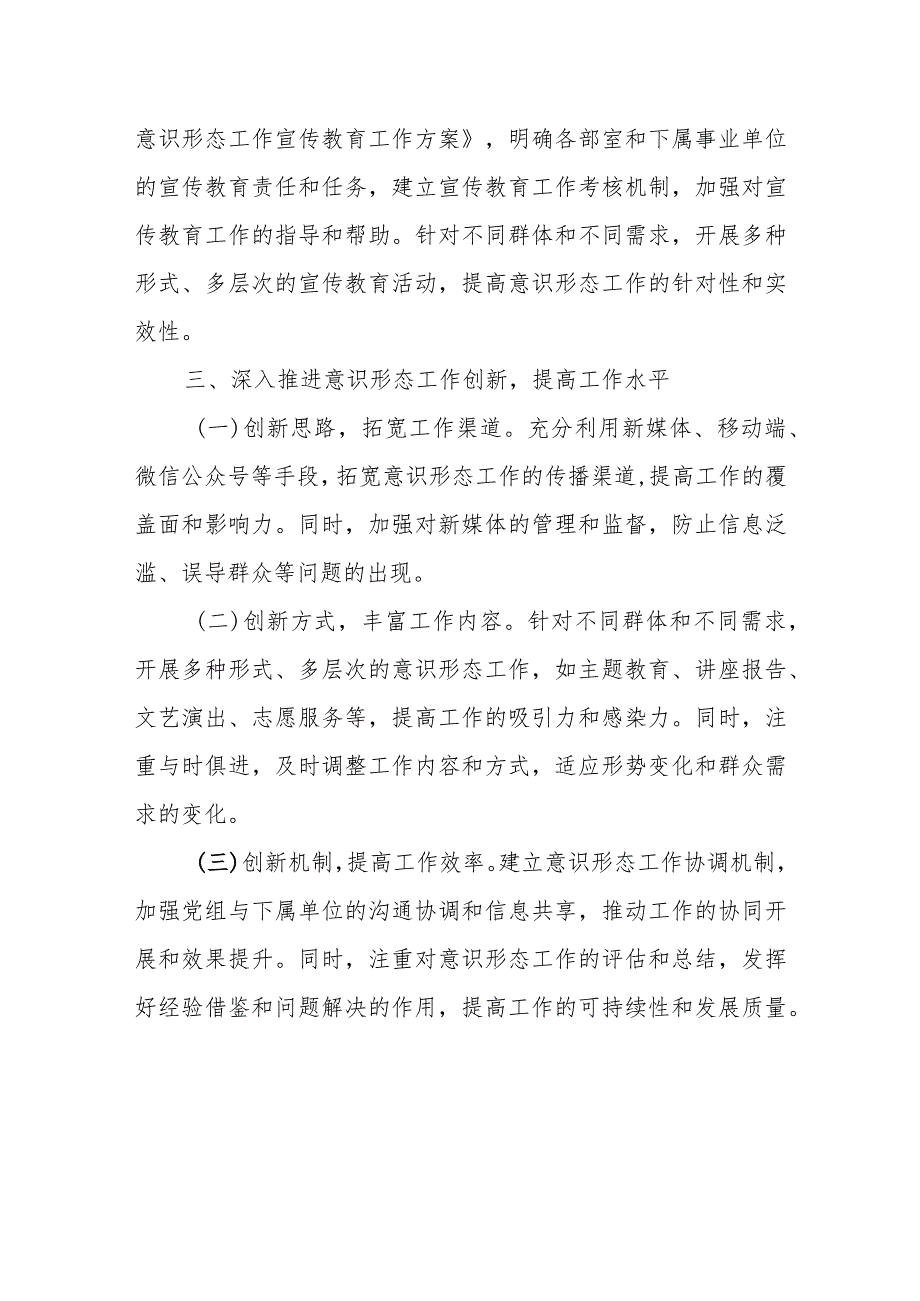 意识形态工作宣传教育工作方案》，明确各部室和下属事业单位的宣传教育责任和任务，建立宣传教育工作考核机制，加强对宣传教育工作的指导和帮助。针对不同群体和不同需求，开展多种形式、多层次的宣传教育活动，提高意识形态工作的针对性和实效性。

三、深入推进意识形态工作创新，提高工作水平

（一）创新思路，拓宽工作渠道。充分利用新媒体、移动端、微信公众号等手段，拓宽意识形态工作的传播渠道，提高工作的覆盖面和影响力。同时，加强对新媒体的管理和监督，防止信息泛滥、误导群众等问题的出现。

（二）创新方式，丰富工作内容。针对不同群体和不同需求，开展多种形式、多层次的意识形态工作，如主题教育、讲座报告、文艺演出、志愿服务等，提高工作的吸引力和感染力。同时，注重与时俱进，及时调整工作内容和方式，适应形势变化和群众需求的变化。

（三）创新机制，提高工作效率。建立意识形态工作协调机制，加强党组与下属单位的沟通协调和信息共享，推动工作的协同开展和效果提升。同时，注重对意识形态工作的评估和总结，发挥好经验借鉴和问题解决的作用，提高工作的可持续性和发展质量。